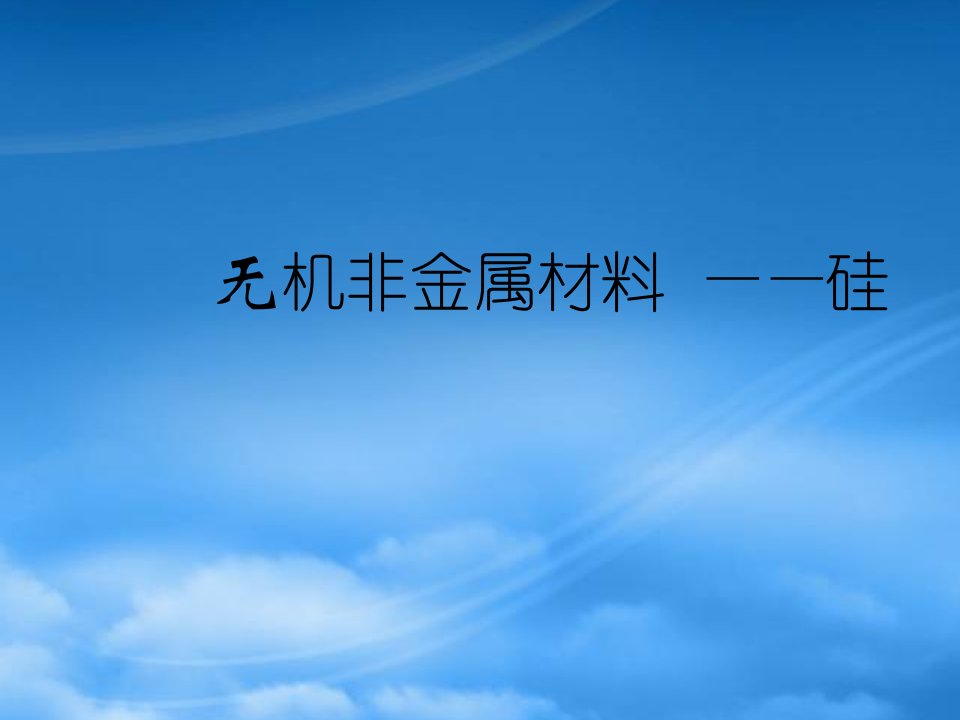 无机非金属材料 ——硅